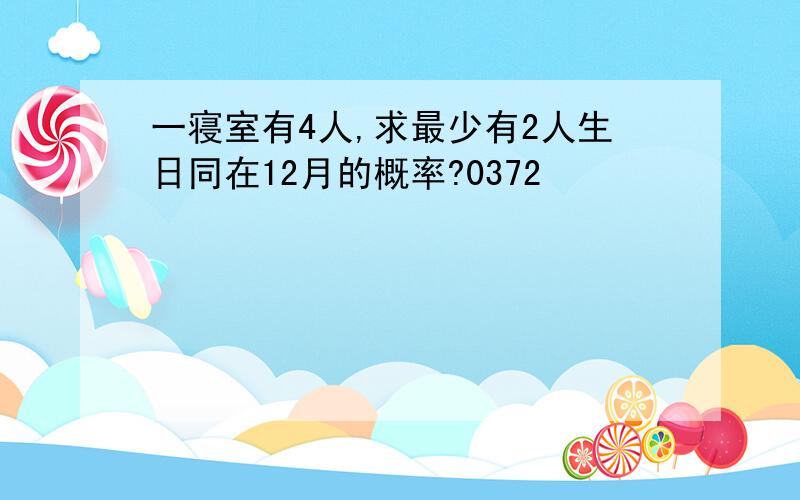 一寝室有4人,求最少有2人生日同在12月的概率?0372